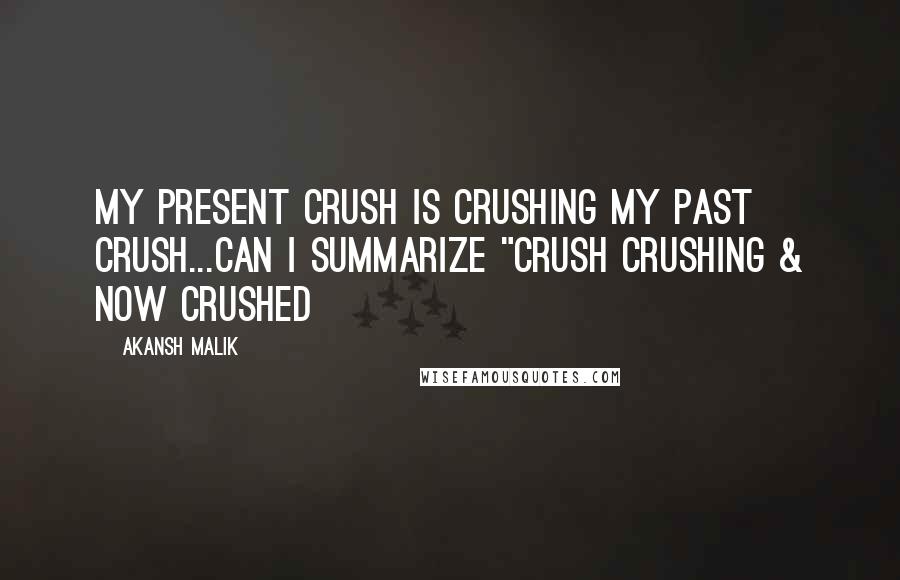 MY PRESENT CRUSH IS CRUSHING MY PAST CRUSH...CAN I SUMMARIZE "CRUSH CRUSHING & NOW CRUSHED

AKANSH MALIK

WISEFAMOUSQUOTES.COM